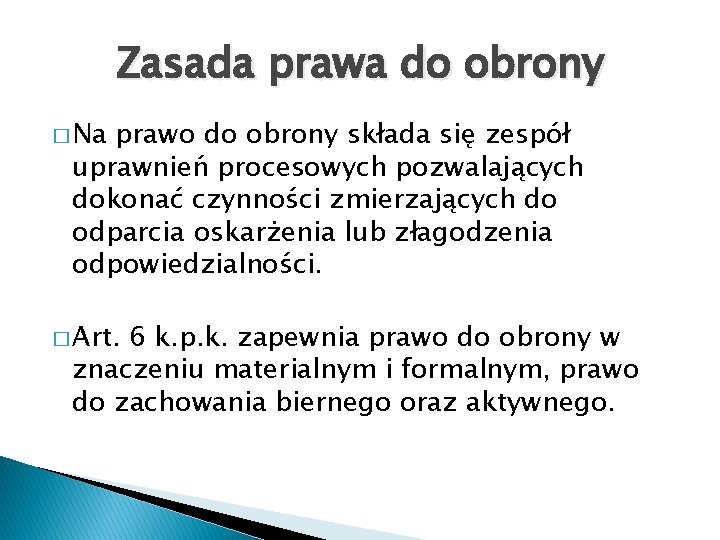 Zasada prawa do obrony

□ Na prawo do obrony składa się zespół uprawnień procesowych pozwalających dokonać czynności zmierzających do odparcia oskarżenia lub złagodzenia odpowiedzialności.

□ Art. 6 k.p.k. zapewnia prawo do obrony w znaczeniu materialnym i formalnym, prawo do zachowania biernego oraz aktywnego.